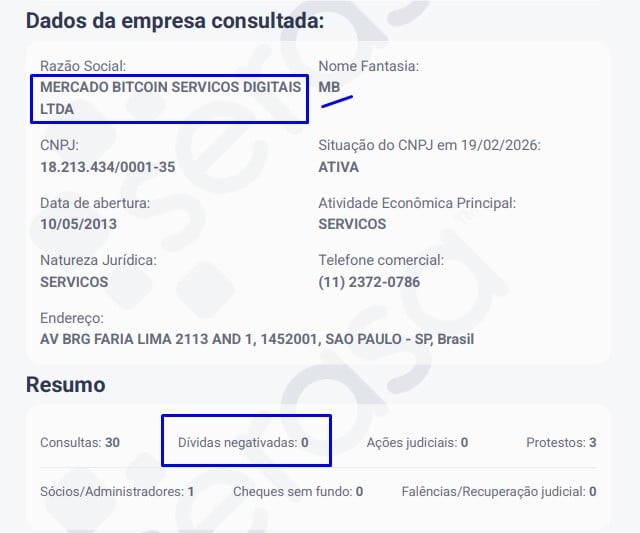 Dados da empresa consultada:

Razão Social:
MERCADO BITCOIN SERVICOS DIGITAIS LTDA

Nome Fantasia:
MB

CNPJ:
18.213.434/0001-35

Situação do CNPJ em 19/02/2026:
ATIVA

Data de abertura:
10/05/2013

Atividade Econômica Principal:
SERVICOS

Natureza Jurídica:
SERVICOS

Telefone comercial:
(11) 2372-0786

Endereço:
AV BRG FARIA LIMA 2113 AND 1, 1452001, SAO PAULO - SP, Brasil

Resumo

Consultas: 30
Dívidas negativadas: 0
Ações judiciais: 0
Protestos: 3

Sócios/Administradores: 1
Cheques sem fundo: 0
Falências/Recuperação judicial: 0